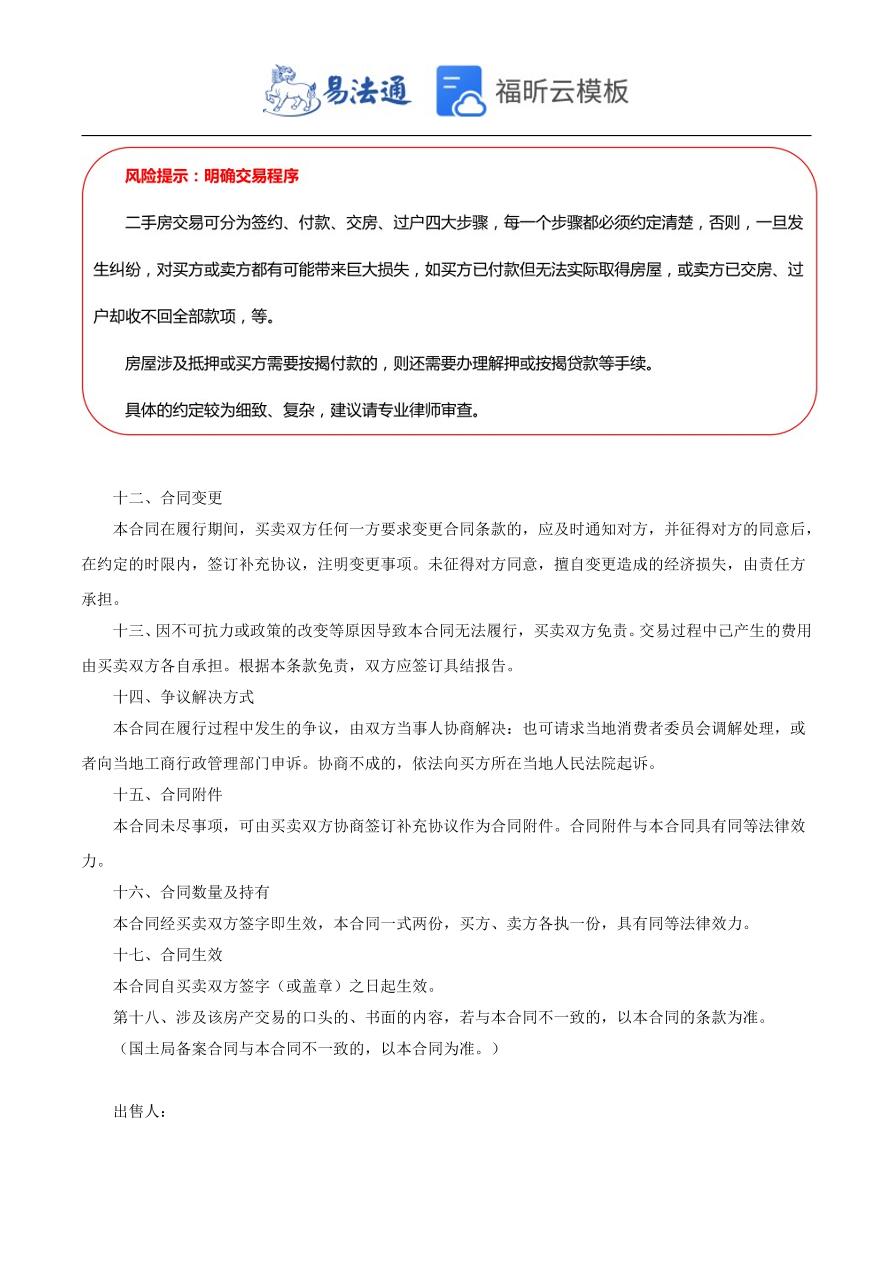 易法通 福昕云模板

风险提示：明确交易程序

二手房交易可分为签约、付款、交房、过户四大步骤，每一个步骤都必须约定清楚，否则，一旦发生纠纷，对买方或卖方都有可能带来巨大损失，如买方已付款但无法实际取得房屋，或卖方已交房、过户却收不回全部款项，等。

房屋涉及抵押或买方需要按揭付款的，则还需要办理解押或按揭贷款等手续。

具体的约定较为细致、复杂，建议请专业律师审查。

十二、合同变更

本合同在履行期间，买卖双方任何一方要求变更合同条款的，应及时通知对方，并征得对方的同意后，在约定的时限内，签订补充协议，注明变更事项。未征得对方同意，擅自变更造成的经济损失，由责任方承担。

十三、因不可抗力或政策的改变等原因导致本合同无法履行，买卖双方免责。交易过程中已产生的费用由买卖双方各自承担。根据本条款免责，双方应签订具结报告。

十四、争议解决方式

本合同在履行过程中发生的争议，由双方当事人协商解决：也可请求当地消费者委员会调解处理，或者向当地工商行政管理部门申诉。协商不成的，依法向买方所在当地人民法院起诉。

十五、合同附件

本合同未尽事项，可由买卖双方协商签订补充协议作为合同附件。合同附件与本合同具有同等法律效力。

十六、合同数量及持有

本合同经买卖双方签字即生效，本合同一式两份，买方、卖方各执一份，具有同等法律效力。

十七、合同生效

本合同自买卖双方签字（或盖章）之日起生效。

第十八、涉及该房产交易的口头的、书面的内容，若与本合同不一致的，以本合同的条款为准。

（国土局备案合同与本合同不一致的，以本合同为准。）

出售人：